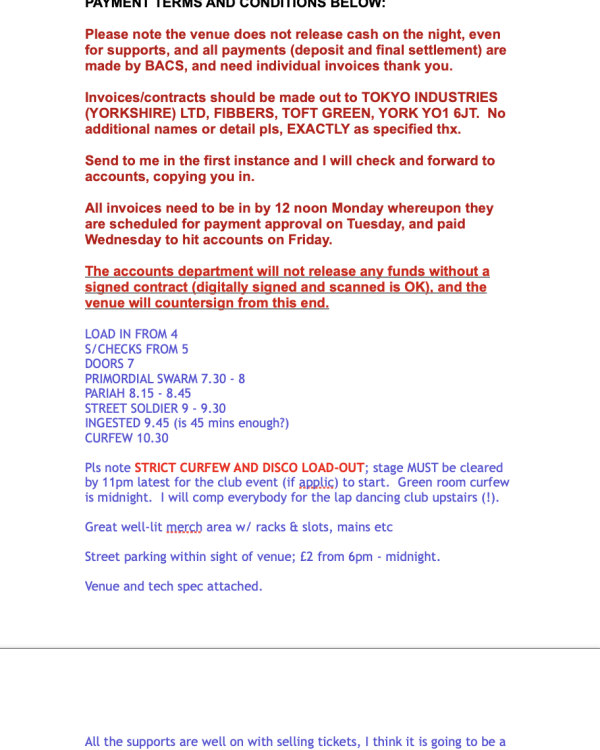 PAYMENT TERMS AND CONDITIONS BELOW:

Please note the venue does not release cash on the night, even for supports, and all payments (deposit and final settlement) are made by BACS, and need individual invoices thank you.

Invoices/contracts should be made out to TOKYO INDUSTRIES (YORKSHIRE) LTD, FIBBERS, TOFT GREEN, YORK YO1 6JT. No additional names or detail pls, EXACTLY as specified thx.

Send to me in the first instance and I will check and forward to accounts, copying you in.

All invoices need to be in by 12 noon Monday whereupon they are scheduled for payment approval on Tuesday, and paid Wednesday to hit accounts on Friday.

The accounts department will not release any funds without a signed contract (digitally signed and scanned is OK), and the venue will countersign from this end.

LOAD IN FROM 4
S/CHECKS FROM 5
DOORS 7
PRIMORDIAL SWARM 7.30 - 8
PARIAH 8.15 - 8.45
STREET SOLDIER 9 - 9.30
INGESTED 9.45 (is 45 mins enough?)
CURFEW 10.30

Pls note STRICT CURFEW AND DISCO LOAD-OUT; stage MUST be cleared by 11pm latest for the club event (if applic) to start. Green room curfew is midnight. I will comp everybody for the lap dancing club upstairs (!).

Great well-lit merch area w/ racks & slots, mains etc

Street parking within sight of venue; £2 from 6pm - midnight.

Venue and tech spec attached.

All the supports are well on with selling tickets, I think it is going to be a